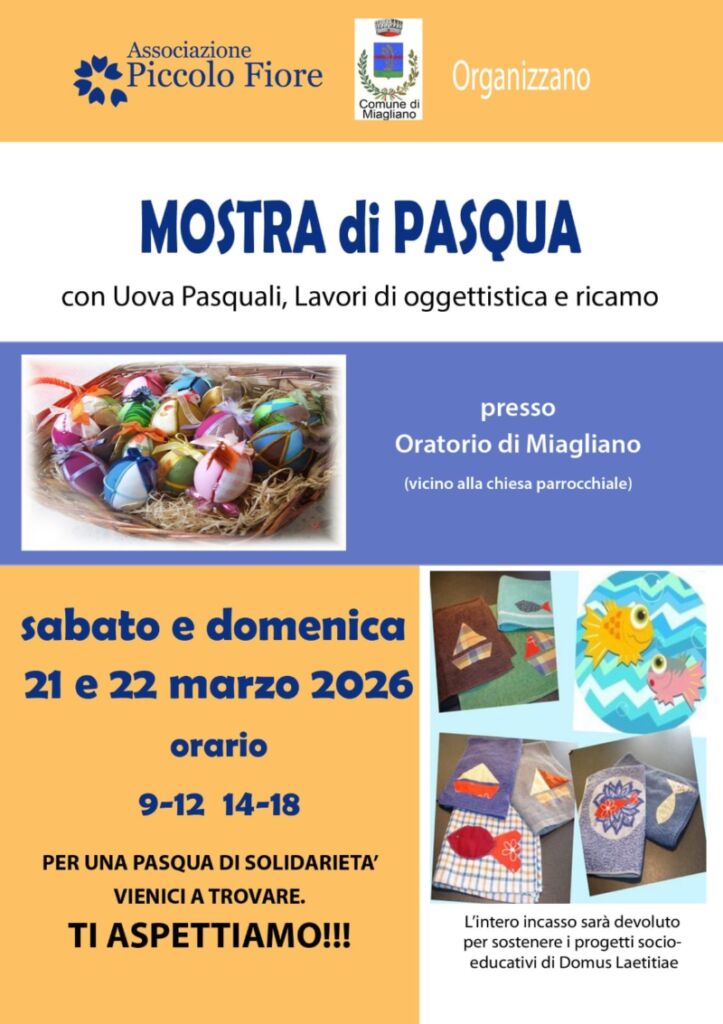 Associazione
Piccolo Fiore

Comune di
Miagliano

Organizzano

MOSTRA di PASQUA

con Uova Pasquali, Lavori di oggettistica e ricamo

presso
Oratorio di Miagliano
(vicino alla chiesa parrocchiale)

sabato e domenica
21 e 22 marzo 2026
orario
9-12 14-18

PER UNA PASQUA DI SOLIDARIETA'
VIENICI A TROVARE.
TI ASPETTIAMO!!!

L'intero incasso sarà devoluto per sostenere i progetti socio-educativi di Domus Laetitiae